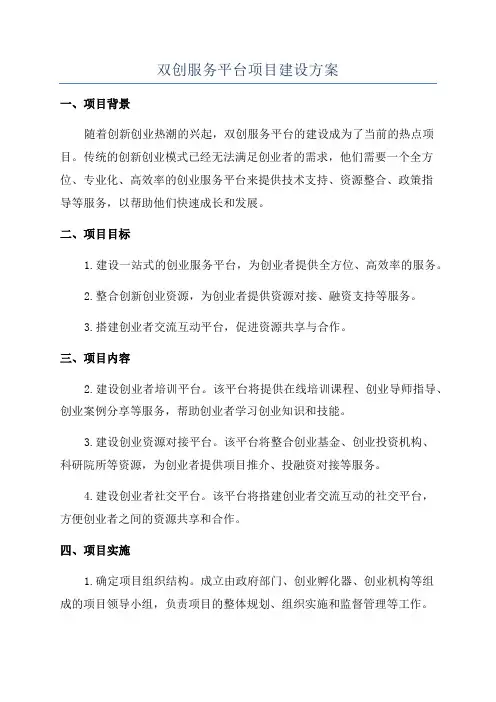 双创服务平台项目建设方案

一、项目背景

随着创新创业热潮的兴起，双创服务平台的建设成为了当前的热点项目。传统的创新创业模式已经无法满足创业者的需求，他们需要一个全方位、专业化、高效率的创业服务平台来提供技术支持、资源整合、政策指导等服务，以帮助他们快速成长和发展。

二、项目目标

1. 建设一站式的创业服务平台，为创业者提供全方位、高效率的服务。

2. 整合创新创业资源，为创业者提供资源对接、融资支持等服务。

3. 搭建创业者交流互动平台，促进资源共享与合作。

三、项目内容

2. 建设创业者培训平台。该平台将提供在线培训课程、创业导师指导、创业案例分享等服务，帮助创业者学习创业知识和技能。

3. 建设创业资源对接平台。该平台将整合创业基金、创业投资机构、科研院所等资源，为创业者提供项目推介、投融资对接等服务。

4. 建设创业者社交平台。该平台将搭建创业者交流互动的社交平台，方便创业者之间的资源共享和合作。

四、项目实施

1. 确定项目组织结构。成立由政府部门、创业孵化器、创业机构等组成的项目领导小组，负责项目的整体规划、组织实施和监督管理等工作。